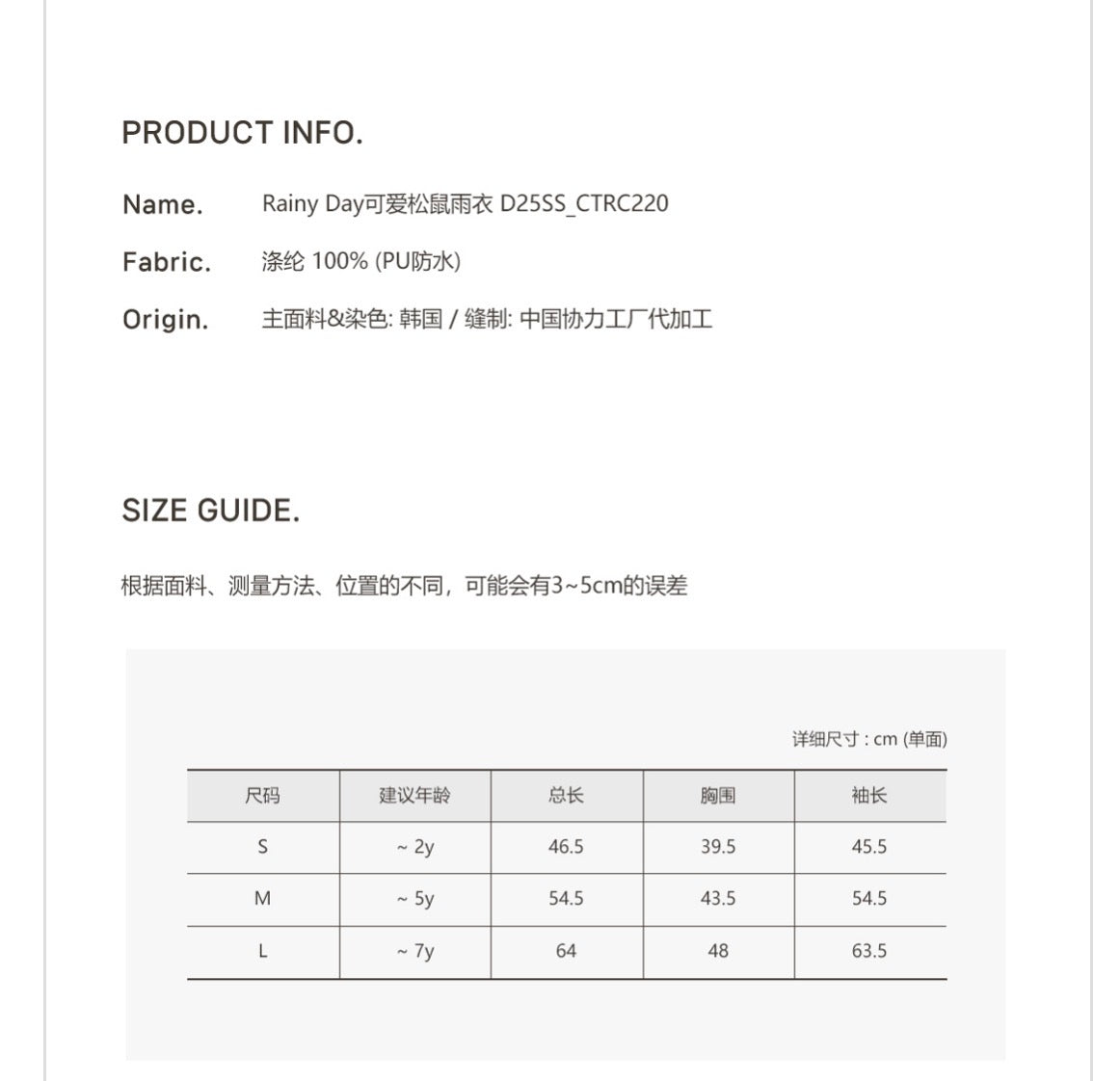 PRODUCT INFO.

Name. Rainy Day可爱松鼠雨衣 D25SS_CTRC220

Fabric. 涤纶 100% (PU防水)

Origin. 主面料&染色: 韩国 / 缝制: 中国协力工厂代加工

SIZE GUIDE.

根据面料、测量方法、位置的不同，可能会有3~5cm的误差

详细尺寸 : cm (单面)

| 尺码 | 建议年龄 | 总长 | 胸围 | 袖长 |
|---|---|---|---|---|
| S | ~ 2y | 46.5 | 39.5 | 45.5 |
| M | ~ 5y | 54.5 | 43.5 | 54.5 |
| L | ~ 7y | 64 | 48 | 63.5 |